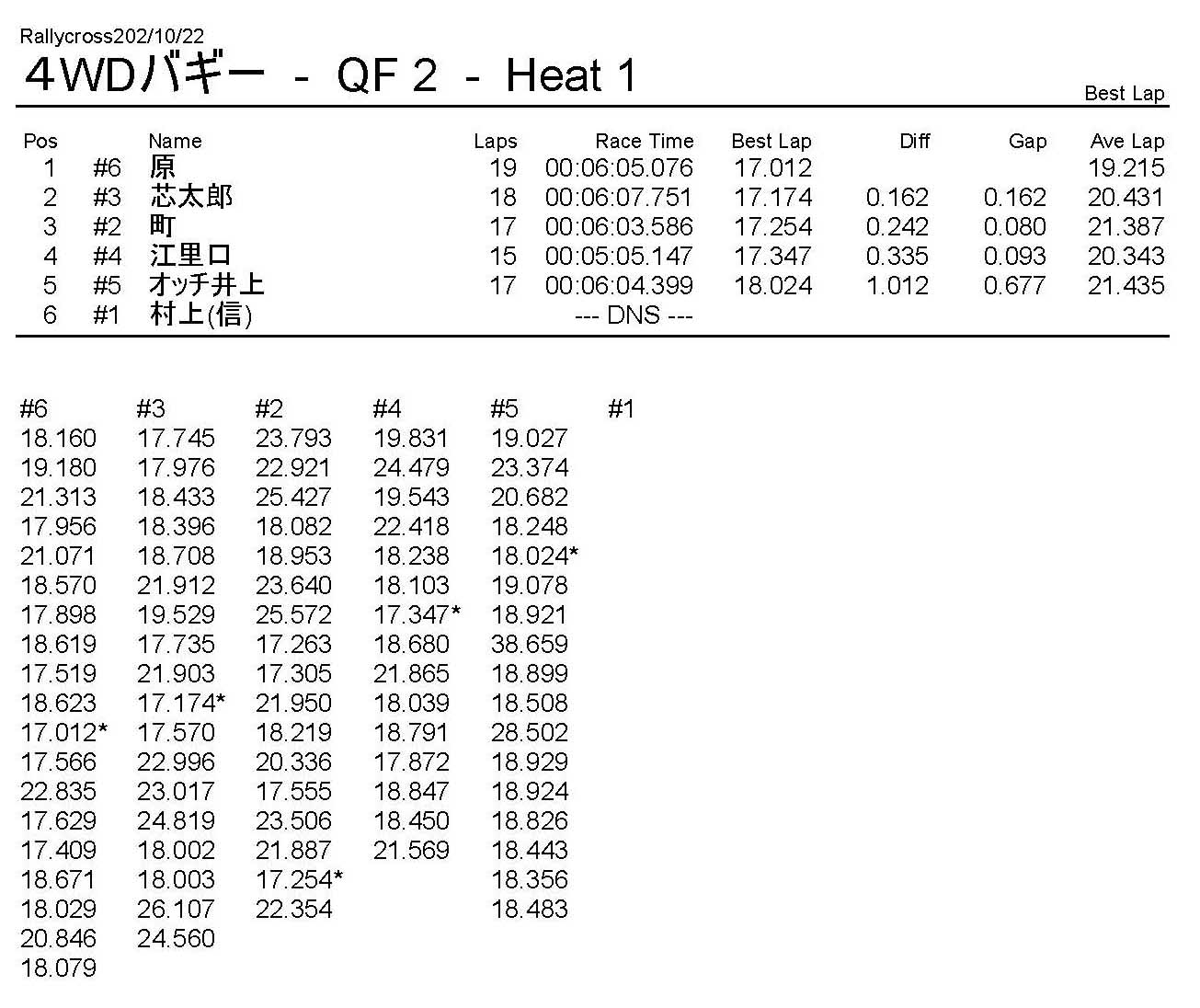 Rallycross202/10/22

4WDバギー - QF 2 - Heat 1

Best Lap

| Pos | | Name | Laps | Race Time | Best Lap | Diff | Gap | Ave Lap |
|---|---|---|---|---|---|---|---|---|
| 1 | #6 | 原 | 19 | 00:06:05.076 | 17.012 | | | 19.215 |
| 2 | #3 | 芯太郎 | 18 | 00:06:07.751 | 17.174 | 0.162 | 0.162 | 20.431 |
| 3 | #2 | 町 | 17 | 00:06:03.586 | 17.254 | 0.242 | 0.080 | 21.387 |
| 4 | #4 | 江里口 | 15 | 00:05:05.147 | 17.347 | 0.335 | 0.093 | 20.343 |
| 5 | #5 | オッチ井上 | 17 | 00:06:04.399 | 18.024 | 1.012 | 0.677 | 21.435 |
| 6 | #1 | 村上(信) | | --- DNS --- | | | | |

| #6 | #3 | #2 | #4 | #5 | #1 |
|---|---|---|---|---|---|
| 18.160 | 17.745 | 23.793 | 19.831 | 19.027 | |
| 19.180 | 17.976 | 22.921 | 24.479 | 23.374 | |
| 21.313 | 18.433 | 25.427 | 19.543 | 20.682 | |
| 17.956 | 18.396 | 18.082 | 22.418 | 18.248 | |
| 21.071 | 18.708 | 18.953 | 18.238 | 18.024* | |
| 18.570 | 21.912 | 23.640 | 18.103 | 19.078 | |
| 17.898 | 19.529 | 25.572 | 17.347* | 18.921 | |
| 18.619 | 17.735 | 17.263 | 18.680 | 38.659 | |
| 17.519 | 21.903 | 17.305 | 21.865 | 18.899 | |
| 18.623 | 17.174* | 21.950 | 18.039 | 18.508 | |
| 17.012* | 17.570 | 18.219 | 18.791 | 28.502 | |
| 17.566 | 22.996 | 20.336 | 17.872 | 18.929 | |
| 22.835 | 23.017 | 17.555 | 18.847 | 18.924 | |
| 17.629 | 24.819 | 23.506 | 18.450 | 18.826 | |
| 17.409 | 18.002 | 21.887 | 21.569 | 18.443 | |
| 18.671 | 18.003 | 17.254* | | 18.356 | |
| 18.029 | 26.107 | 22.354 | | 18.483 | |
| 20.846 | 24.560 | | | | |
| 18.079 | | | | | |